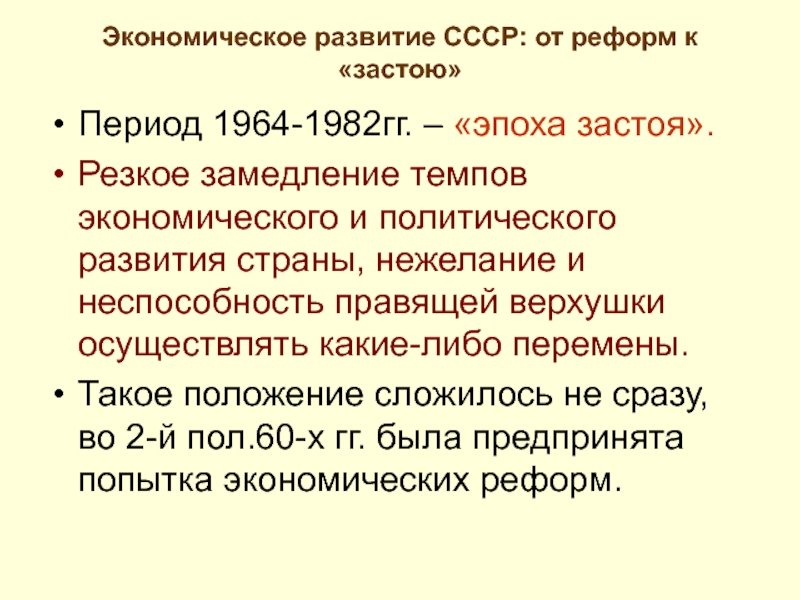 Экономическое развитие СССР: от реформ к «застою»

• Период 1964-1982гг. – «эпоха застоя».
• Резкое замедление темпов экономического и политического развития страны, нежелание и неспособность правящей верхушки осуществлять какие-либо перемены.
• Такое положение сложилось не сразу, во 2-й пол.60-х гг. была предпринята попытка экономических реформ.